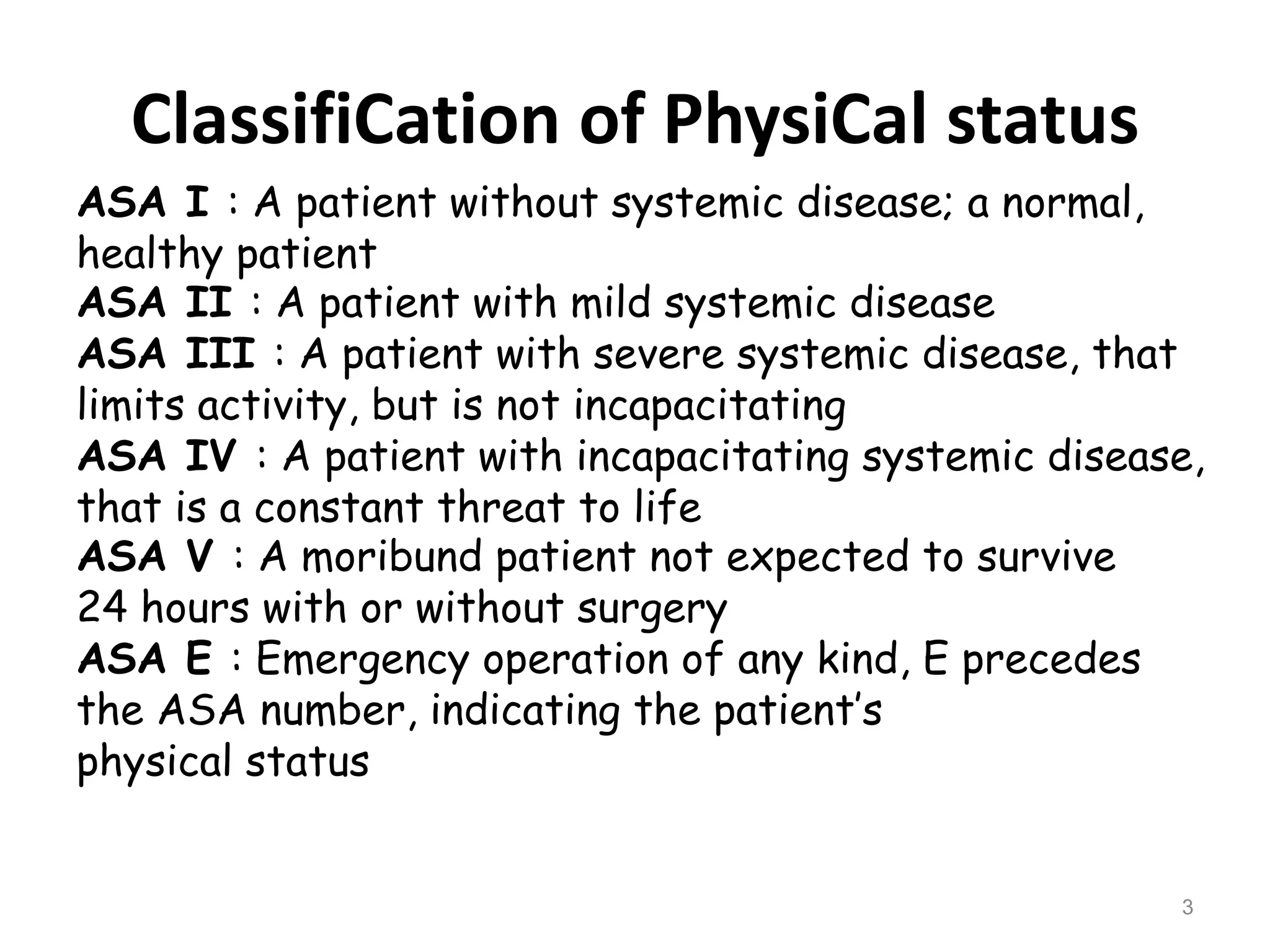 ClassifiCation of PhysiCal status

ASA I : A patient without systemic disease; a normal, healthy patient
ASA II : A patient with mild systemic disease
ASA III : A patient with severe systemic disease, that limits activity, but is not incapacitating
ASA IV : A patient with incapacitating systemic disease, that is a constant threat to life
ASA V : A moribund patient not expected to survive 24 hours with or without surgery
ASA E : Emergency operation of any kind, E precedes the ASA number, indicating the patient's physical status

3